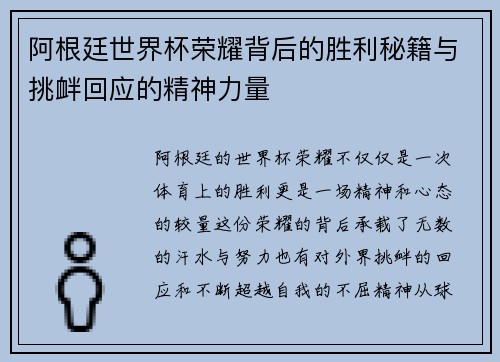 阿根廷世界杯荣耀背后的胜利秘籍与挑衅回应的精神力量

阿根廷的世界杯荣耀不仅仅是一次体育上的胜利更是一场精神和心态的较量这份荣耀的背后承载了无数的汗水与努力也有对外界挑衅的回应和不断超越自我的不屈精神从球